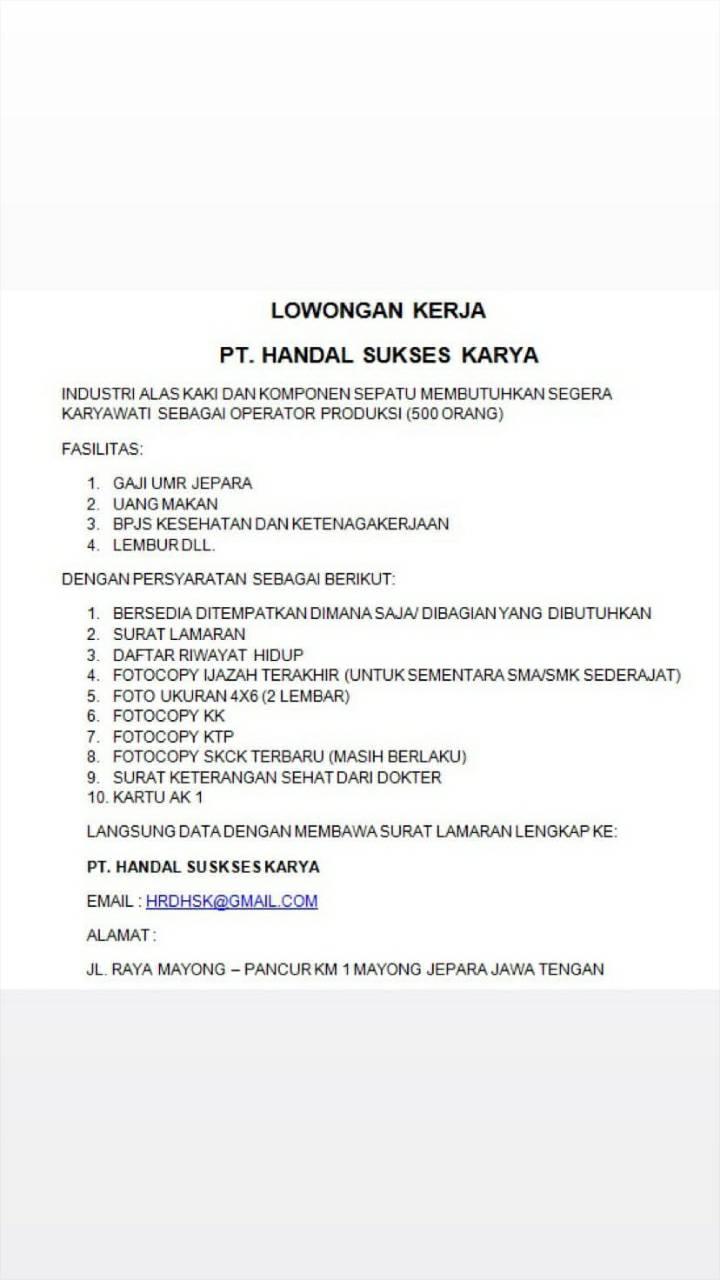 LOWONGAN KERJA

PT. HANDAL SUKSES KARYA

INDUSTRI ALAS KAKI DAN KOMPONEN SEPATU MEMBUTUHKAN SEGERA KARYAWATI SEBAGAI OPERATOR PRODUKSI (500 ORANG)

FASILITAS:

1. GAJI UMR JEPARA
2. UANG MAKAN
3. BPJS KESEHATAN DAN KETENAGAKERJAAN
4. LEMBUR DLL.

DENGAN PERSYARATAN SEBAGAI BERIKUT:

1. BERSEDIA DITEMPATKAN DIMANA SAJA/ DIBAGIAN YANG DIBUTUHKAN
2. SURAT LAMARAN
3. DAFTAR RIWAYAT HIDUP
4. FOTOCOPY IJAZAH TERAKHIR (UNTUK SEMENTARA SMA/SMK SEDERAJAT)
5. FOTO UKURAN 4X6 (2 LEMBAR)
6. FOTOCOPY KK
7. FOTOCOPY KTP
8. FOTOCOPY SKCK TERBARU (MASIH BERLAKU)
9. SURAT KETERANGAN SEHAT DARI DOKTER
10. KARTU AK 1

LANGSUNG DATA DENGAN MEMBAWA SURAT LAMARAN LENGKAP KE:

PT. HANDAL SUSKSES KARYA

EMAIL : HRDHSK@GMAIL.COM

ALAMAT :

JL. RAYA MAYONG – PANCUR KM 1 MAYONG JEPARA JAWA TENGAN